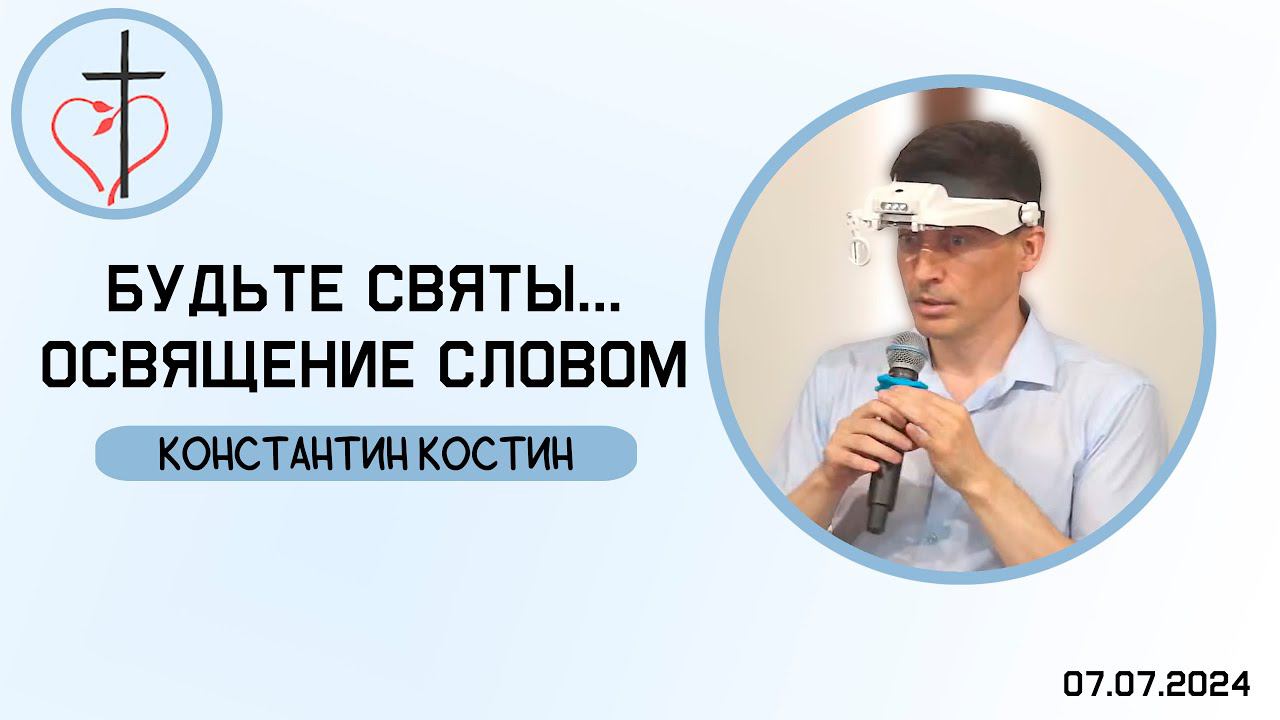 БУДЬТЕ СВЯТЫ...
ОСВЯЩЕНИЕ СЛОВОМ

КОНСТАНТИН КОСТИН

07.07.2024